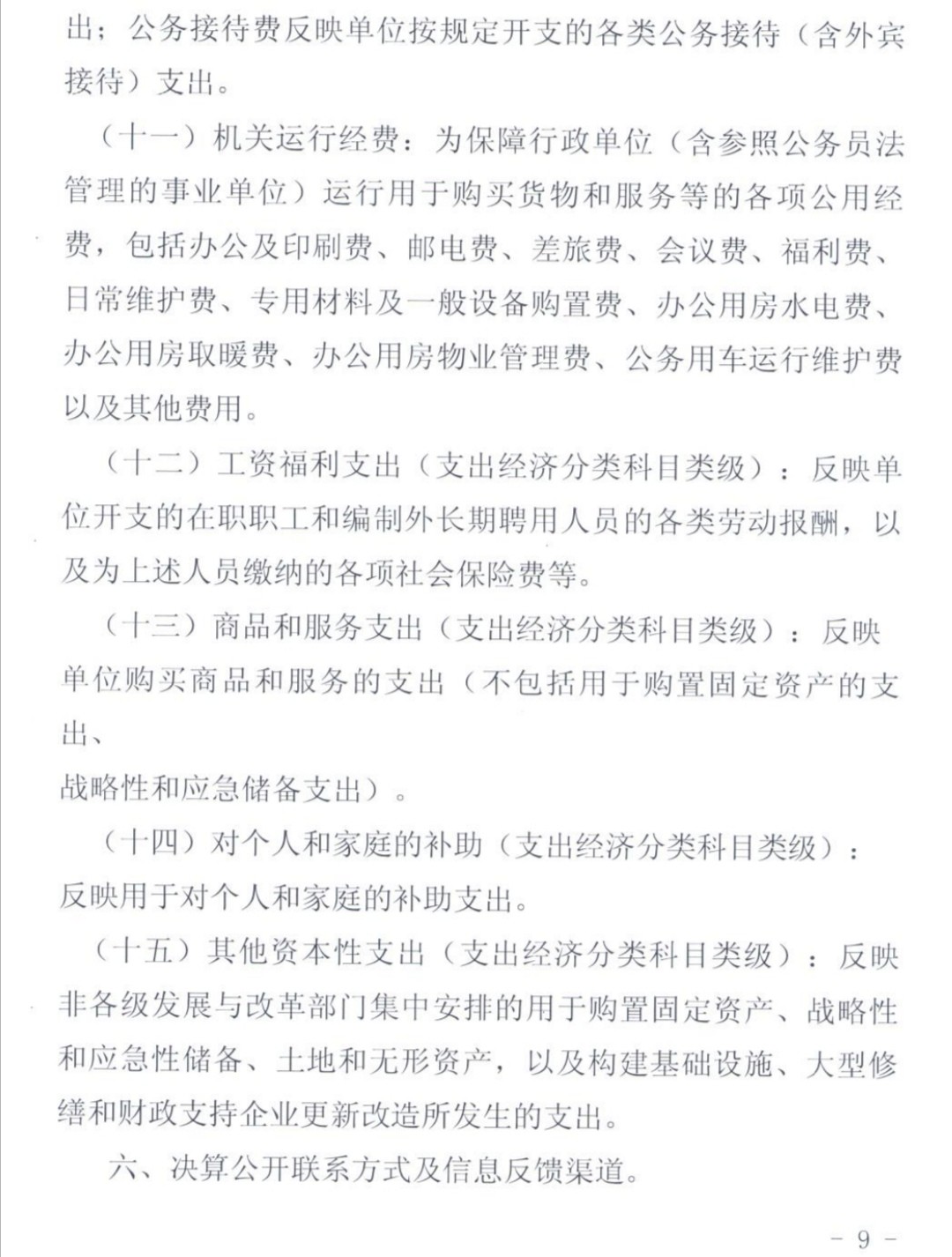 出；公务接待费反映单位按规定开支的各类公务接待（含外宾接待）支出。

（十一）机关运行经费：为保障行政单位（含参照公务员法管理的事业单位）运行用于购买货物和服务等的各项公用经费，包括办公及印刷费、邮电费、差旅费、会议费、福利费、日常维护费、专用材料及一般设备购置费、办公用房水电费、办公用房取暖费、办公用房物业管理费、公务用车运行维护费以及其他费用。

（十二）工资福利支出（支出经济分类科目类级）：反映单位开支的在职职工和编制外长期聘用人员的各类劳动报酬，以及为上述人员缴纳的各项社会保险费等。

（十三）商品和服务支出（支出经济分类科目类级）：反映单位购买商品和服务的支出（不包括用于购置固定资产的支出、

战略性和应急储备支出）。

（十四）对个人和家庭的补助（支出经济分类科目类级）：反映用于对个人和家庭的补助支出。

（十五）其他资本性支出（支出经济分类科目类级）：反映非各级发展与改革部门集中安排的用于购置固定资产、战略性和应急性储备、土地和无形资产，以及构建基础设施、大型修缮和财政支持企业更新改造所发生的支出。

六、决算公开联系方式及信息反馈渠道。

- 9 -